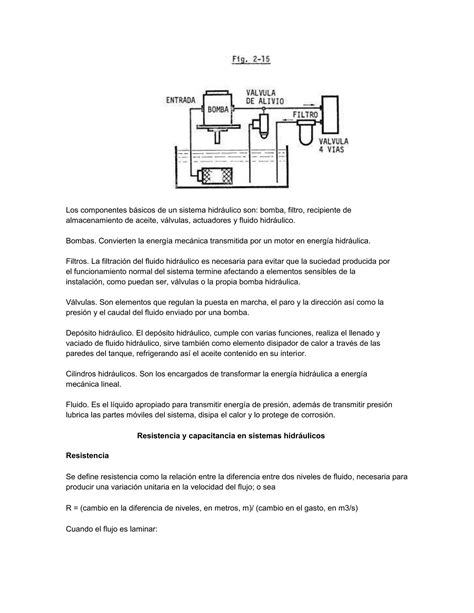 Fig. 2-15

ENTRADA
BOMBA
VALVULA DE ALIVIO
FILTRO
VALVULA 4 VIAS

Los componentes básicos de un sistema hidráulico son: bomba, filtro, recipiente de almacenamiento de aceite, válvulas, actuadores y fluido hidráulico.

Bombas. Convierten la energía mecánica transmitida por un motor en energía hidráulica.

Filtros. La filtración del fluido hidráulico es necesaria para evitar que la suciedad producida por el funcionamiento normal del sistema termine afectando a elementos sensibles de la instalación, como puedan ser, válvulas o la propia bomba hidráulica.

Válvulas. Son elementos que regulan la puesta en marcha, el paro y la dirección así como la presión y el caudal del fluido enviado por una bomba.

Depósito hidráulico. El depósito hidráulico, cumple con varias funciones, realiza el llenado y vaciado de fluido hidráulico, sirve también como elemento disipador de calor a través de las paredes del tanque, refrigerando así el aceite contenido en su interior.

Cilindros hidráulicos. Son los encargados de transformar la energía hidráulica a energía mecánica lineal.

Fluido. Es el líquido apropiado para transmitir energía de presión, además de transmitir presión lubrica las partes móviles del sistema, disipa el calor y lo protege de corrosión.

Resistencia y capacitancia en sistemas hidráulicos

Resistencia

Se define resistencia como la relación entre la diferencia entre dos niveles de fluido, necesaria para producir una variación unitaria en la velocidad del flujo; o sea

R = (cambio en la diferencia de niveles, en metros, m)/ (cambio en el gasto, en m3/s)

Cuando el flujo es laminar: